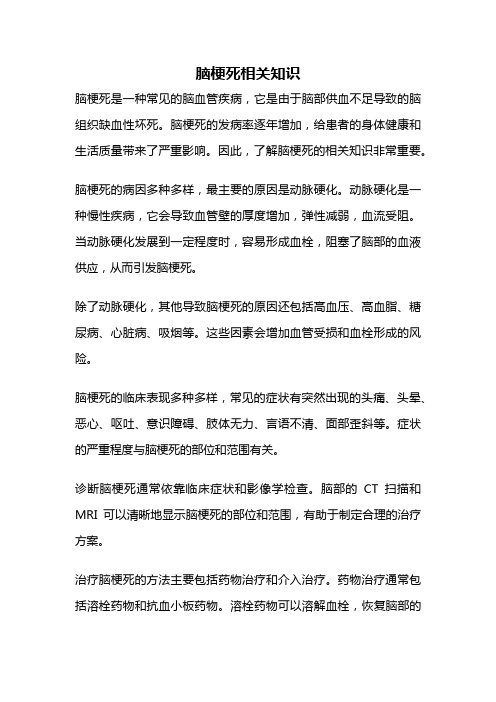 脑梗死相关知识

脑梗死是一种常见的脑血管疾病，它是由于脑部供血不足导致的脑组织缺血性坏死。脑梗死的发病率逐年增加，给患者的身体健康和生活质量带来了严重影响。因此，了解脑梗死的相关知识非常重要。

脑梗死的病因多种多样，最主要的原因是动脉硬化。动脉硬化是一种慢性疾病，它会导致血管壁的厚度增加，弹性减弱，血流受阻。当动脉硬化发展到一定程度时，容易形成血栓，阻塞了脑部的血液供应，从而引发脑梗死。

除了动脉硬化，其他导致脑梗死的原因还包括高血压、高血脂、糖尿病、心脏病、吸烟等。这些因素会增加血管受损和血栓形成的风险。

脑梗死的临床表现多种多样，常见的症状有突然出现的头痛、头晕、恶心、呕吐、意识障碍、肢体无力、言语不清、面部歪斜等。症状的严重程度与脑梗死的部位和范围有关。

诊断脑梗死通常依靠临床症状和影像学检查。脑部的 CT 扫描和 MRI 可以清晰地显示脑梗死的部位和范围，有助于制定合理的治疗方案。

治疗脑梗死的方法主要包括药物治疗和介入治疗。药物治疗通常包括溶栓药物和抗血小板药物。溶栓药物可以溶解血栓，恢复脑部的